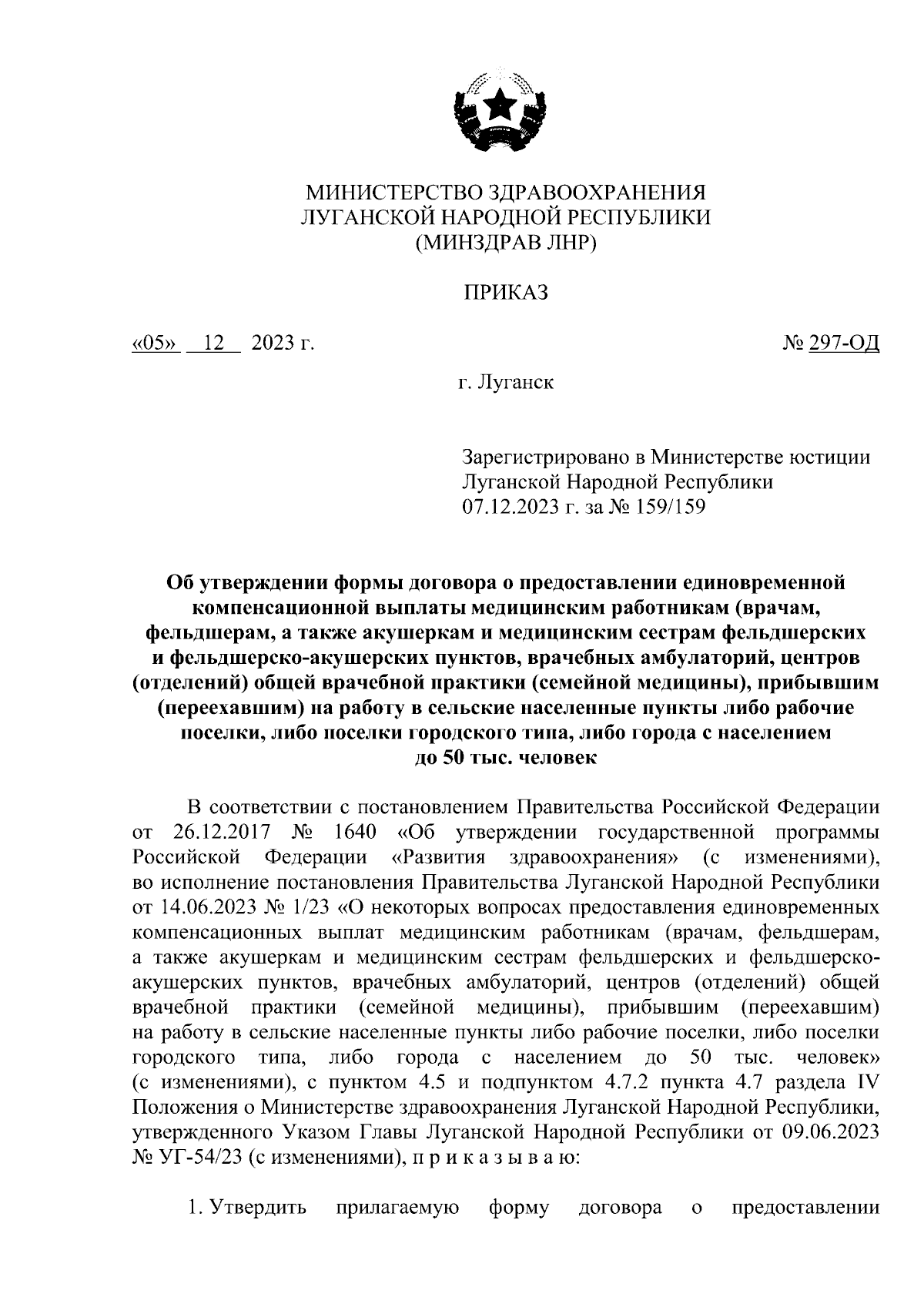 МИНИСТЕРСТВО ЗДРАВООХРАНЕНИЯ
ЛУГАНСКОЙ НАРОДНОЙ РЕСПУБЛИКИ
(МИНЗДРАВ ЛНР)

ПРИКАЗ

«05» 12 2023 г.

№ 297-ОД

г. Луганск

Зарегистрировано в Министерстве юстиции Луганской Народной Республики 07.12.2023 г. за № 159/159

Об утверждении формы договора о предоставлении единовременной компенсационной выплаты медицинским работникам (врачам, фельдшерам, а также акушеркам и медицинским сестрам фельдшерских и фельдшерско-акушерских пунктов, врачебных амбулаторий, центров (отделений) общей врачебной практики (семейной медицины), прибывшим (переехавшим) на работу в сельские населенные пункты либо рабочие поселки, либо поселки городского типа, либо города с населением до 50 тыс. человек

В соответствии с постановлением Правительства Российской Федерации от 26.12.2017 № 1640 «Об утверждении государственной программы Российской Федерации «Развития здравоохранения» (с изменениями), во исполнение постановления Правительства Луганской Народной Республики от 14.06.2023 № 1/23 «О некоторых вопросах предоставления единовременных компенсационных выплат медицинским работникам (врачам, фельдшерам, а также акушеркам и медицинским сестрам фельдшерских и фельдшерско-акушерских пунктов, врачебных амбулаторий, центров (отделений) общей врачебной практики (семейной медицины), прибывшим (переехавшим) на работу в сельские населенные пункты либо рабочие поселки, либо поселки городского типа, либо города с населением до 50 тыс. человек» (с изменениями), с пунктом 4.5 и подпунктом 4.7.2 пункта 4.7 раздела IV Положения о Министерстве здравоохранения Луганской Народной Республики, утвержденного Указом Главы Луганской Народной Республики от 09.06.2023 № УГ-54/23 (с изменениями), п р и к а з ы в а ю:

1. Утвердить прилагаемую форму договора о предоставлении